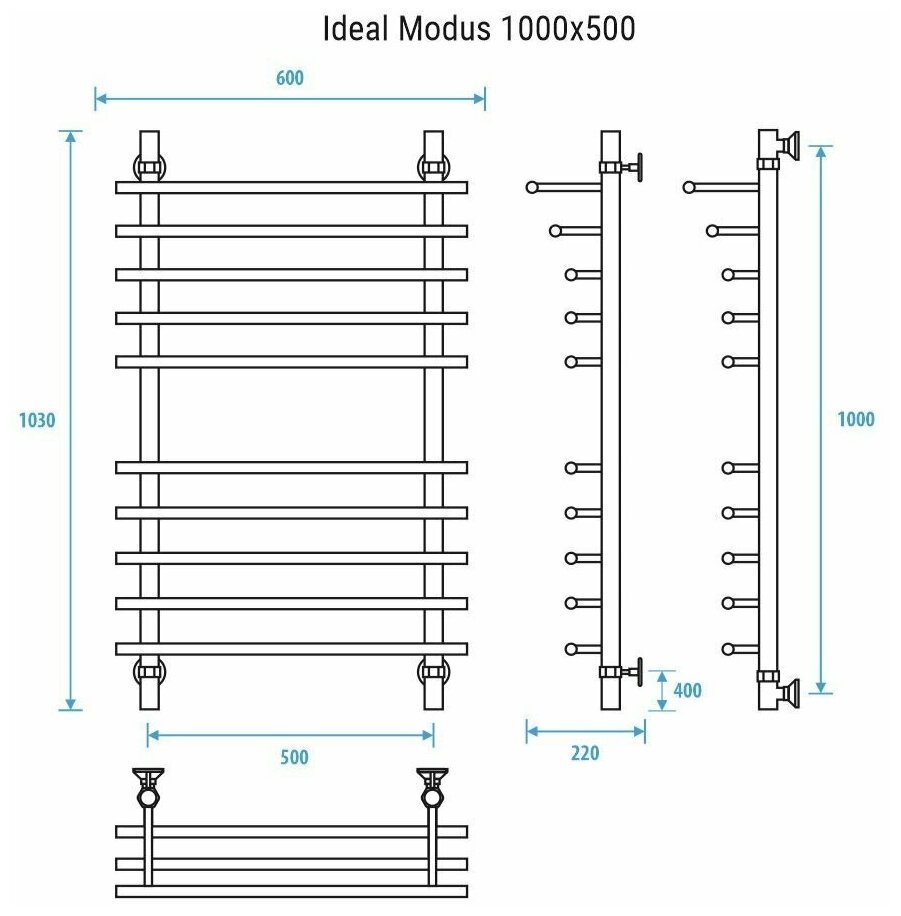 Ideal Modus 1000x500

600

1030

1000

400

220

500